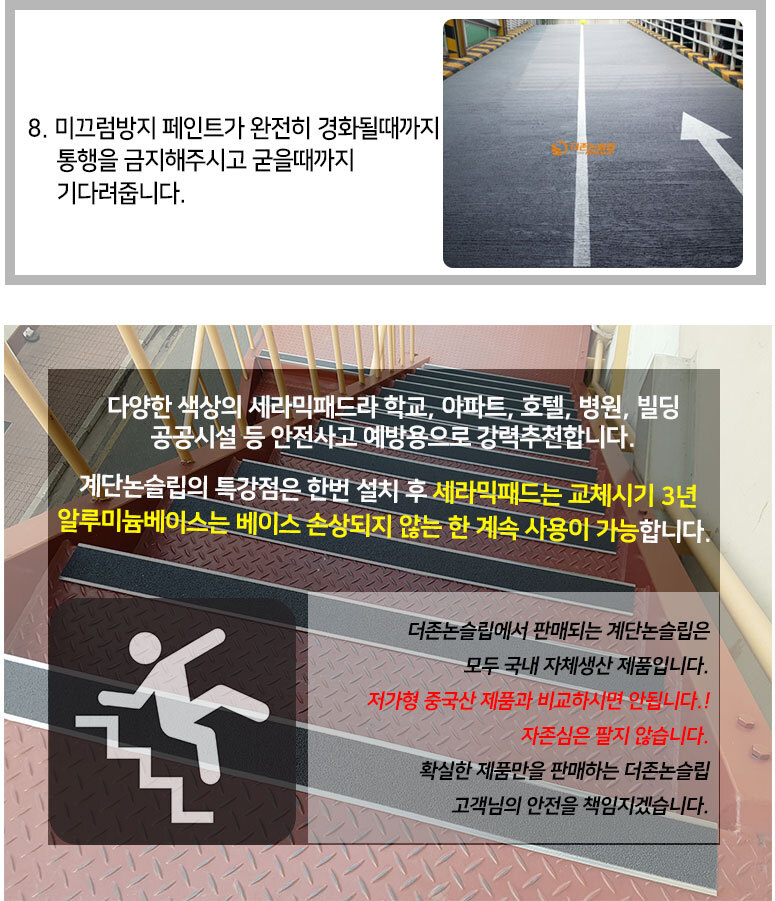 8. 미끄럼방지 페인트가 완전히 경화될때까지 통행을 금지해주시고 굳을때까지 기다려줍니다.

다양한 색상의 세라믹패드라 학교, 아파트, 호텔, 병원, 빌딩
공공시설 등 안전사고 예방용으로 강력추천합니다.

계단논슬립의 특강점은 한번 설치 후 세라믹패드는 교체시기 3년
알루미늄베이스는 베이스 손상되지 않는 한 계속 사용이 가능합니다.

더존논슬립에서 판매되는 계단논슬립은
모두 국내 자체생산 제품입니다.
저가형 중국산 제품과 비교하시면 안됩니다.!
자존심은 팔지 않습니다.
확실한 제품만을 판매하는 더존논슬립
고객님의 안전을 책임지겠습니다.